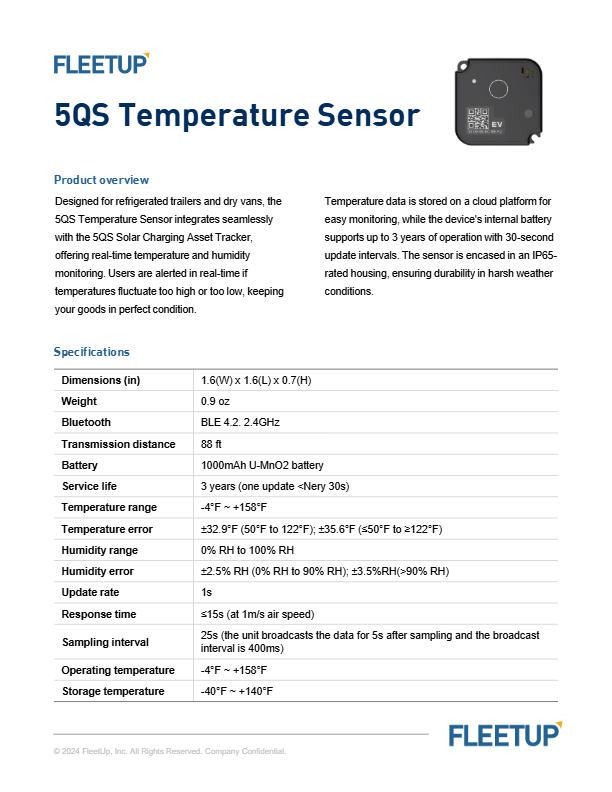 FLEETUP

5QS Temperature Sensor

EV

Product overview

Designed for refrigerated trailers and dry vans, the 5QS Temperature Sensor integrates seamlessly with the 5QS Solar Charging Asset Tracker, offering real-time temperature and humidity monitoring. Users are alerted in real-time if temperatures fluctuate too high or too low, keeping your goods in perfect condition.

Temperature data is stored on a cloud platform for easy monitoring, while the device's internal battery supports up to 3 years of operation with 30-second update intervals. The sensor is encased in an IP65-rated housing, ensuring durability in harsh weather conditions.

Specifications

| Dimensions (in) | 1.6(W) x 1.6(L) x 0.7(H) |
|---|---|
| Weight | 0.9 oz |
| Bluetooth | BLE 4.2. 2.4GHz |
| Transmission distance | 88 ft |
| Battery | 1000mAh U-MnO2 battery |
| Service life | 3 years (one update <Nery 30s) |
| Temperature range | -4°F ~ +158°F |
| Temperature error | ±32.9°F (50°F to 122°F); ±35.6°F (≤50°F to ≥122°F) |
| Humidity range | 0% RH to 100% RH |
| Humidity error | ±2.5% RH (0% RH to 90% RH); ±3.5%RH(>90% RH) |
| Update rate | 1s |
| Response time | ≤15s (at 1m/s air speed) |
| Sampling interval | 25s (the unit broadcasts the data for 5s after sampling and the broadcast interval is 400ms) |
| Operating temperature | -4°F ~ +158°F |
| Storage temperature | -40°F ~ +140°F |

FLEETUP

© 2024 FleetUp, Inc. All Rights Reserved. Company Confidential.